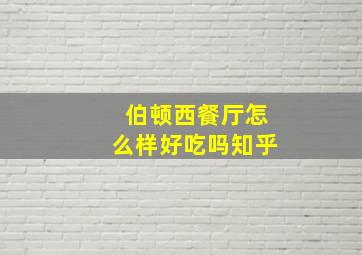 伯顿西餐厅怎么样好吃吗知乎